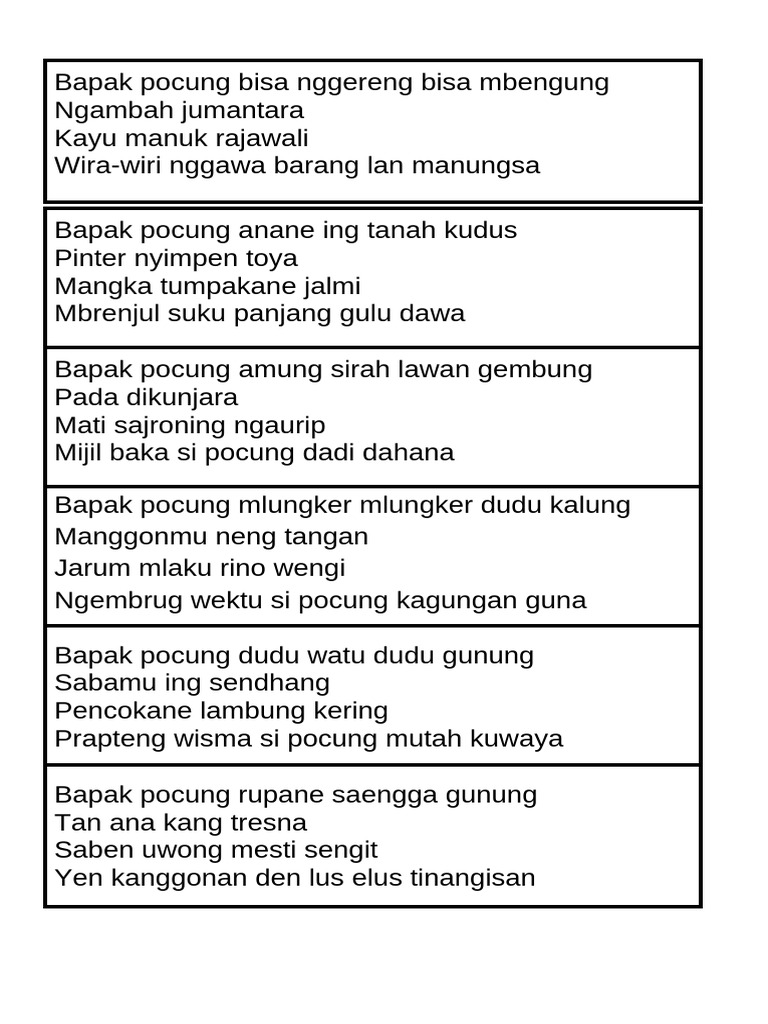 Bapak pocung bisa nggereng bisa mbengung
Ngambah jumantara
Kayu manuk rajawali
Wira-wiri nggawa barang lan manungsa

Bapak pocung anane ing tanah kudus
Pinter nyimpen toya
Mangka tumpakane jalmi
Mbrenjul suku panjang gulu dawa

Bapak pocung amung sirah lawan gembung
Pada dikunjara
Mati sajroning ngaurip
Mijil baka si pocung dadi dahana

Bapak pocung mlungker mlungker dudu kalung
Manggonmu neng tangan
Jarum mlaku rino wengi
Ngembrug wektu si pocung kagungan guna

Bapak pocung dudu watu dudu gunung
Sabamu ing sendhang
Pencokane lambung kering
Prapteng wisma si pocung mutah kuwaya

Bapak pocung rupane saengga gunung
Tan ana kang tresna
Saben uwong mesti sengit
Yen kanggonan den lus elus tinangisan